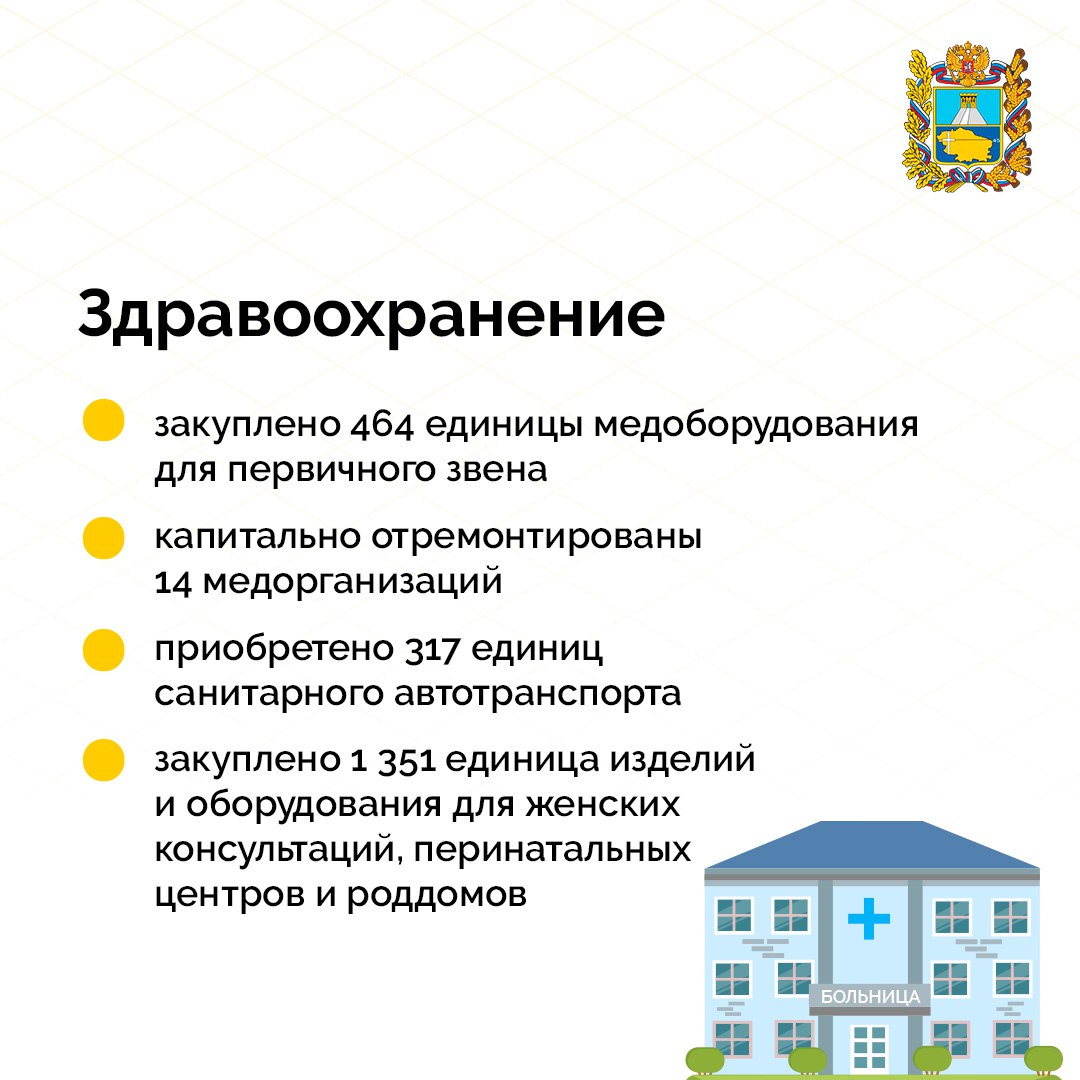 Здравоохранение

закуплено 464 единицы медоборудования для первичного звена

капитально отремонтированы 14 медорганизаций

приобретено 317 единиц санитарного автотранспорта

закуплено 1 351 единица изделий и оборудования для женских консультаций, перинатальных центров и роддомов

БОЛЬНИЦА